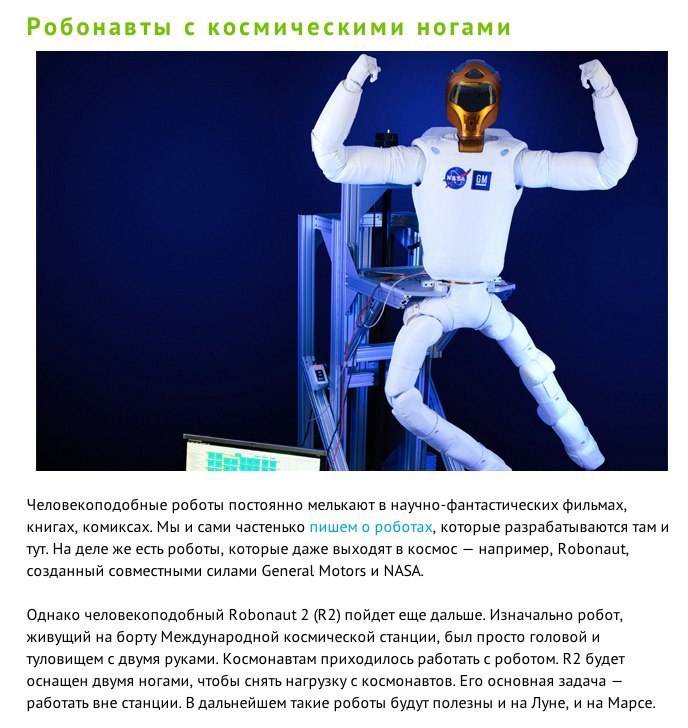 Робонавты с космическими ногами

NASA GM

Человекоподобные роботы постоянно мелькают в научно-фантастических фильмах, книгах, комиксах. Мы и сами частенько пишем о роботах, которые разрабатываются там и тут. На деле же есть роботы, которые даже выходят в космос — например, Robonaut, созданный совместными силами General Motors и NASA.

Однако человекоподобный Robonaut 2 (R2) пойдет еще дальше. Изначально робот, живущий на борту Международной космической станции, был просто головой и туловищем с двумя руками. Космонавтам приходилось работать с роботом. R2 будет оснащен двумя ногами, чтобы снять нагрузку с космонавтов. Его основная задача — работать вне станции. В дальнейшем такие роботы будут полезны и на Луне, и на Марсе.